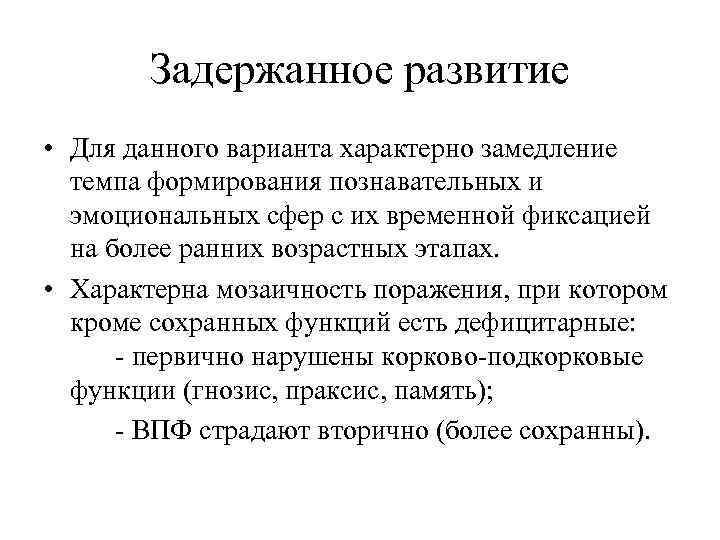 Задержанное развитие

• Для данного варианта характерно замедление темпа формирования познавательных и эмоциональных сфер с их временной фиксацией на более ранних возрастных этапах.

• Характерна мозаичность поражения, при котором кроме сохранных функций есть дефицитарные:
- первично нарушены корково-подкорковые функции (гнозис, праксис, память);
- ВПФ страдают вторично (более сохранны).